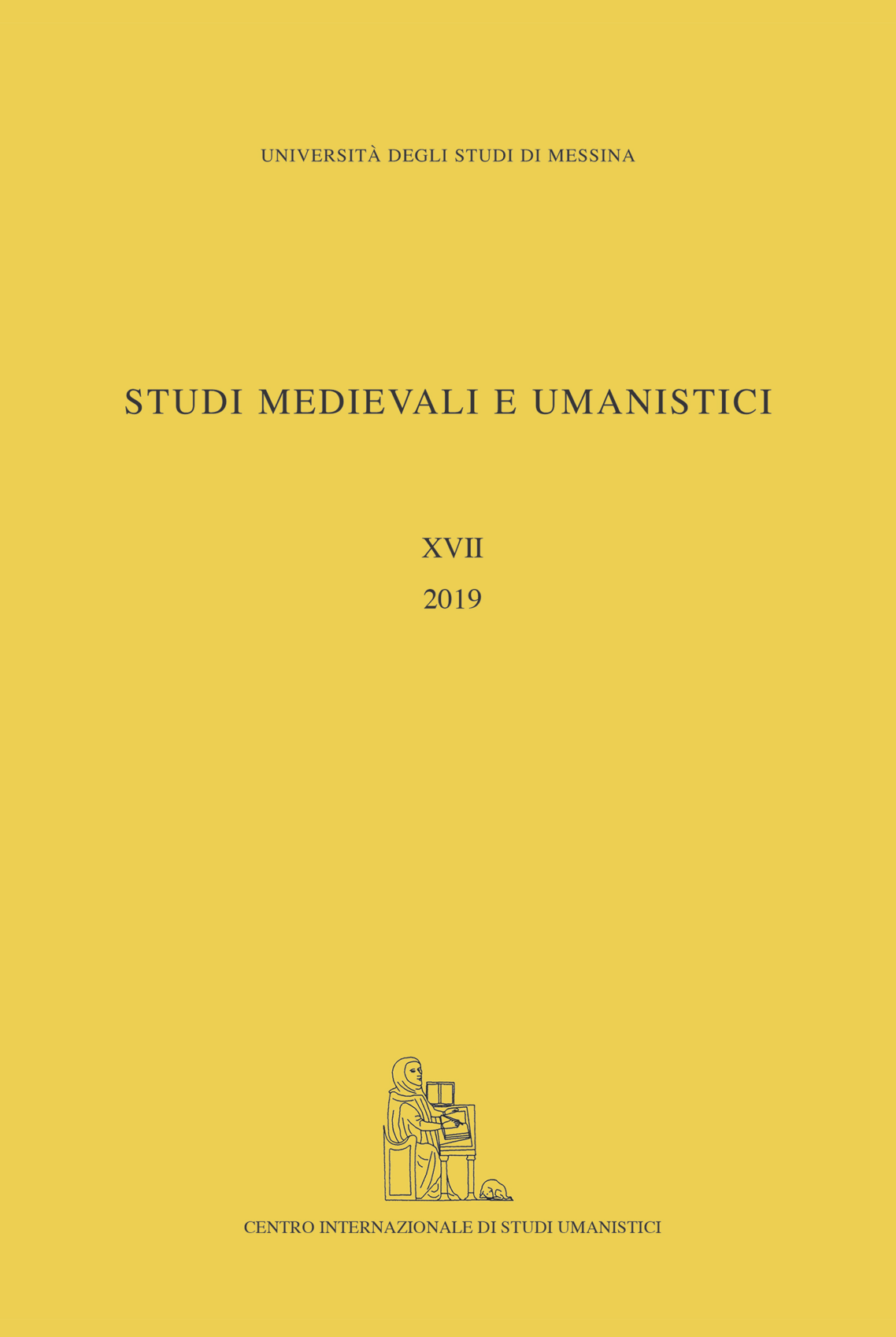 UNIVERSITÀ DEGLI STUDI DI MESSINA

STUDI MEDIEVALI E UMANISTICI

XVII
2019

CENTRO INTERNAZIONALE DI STUDI UMANISTICI